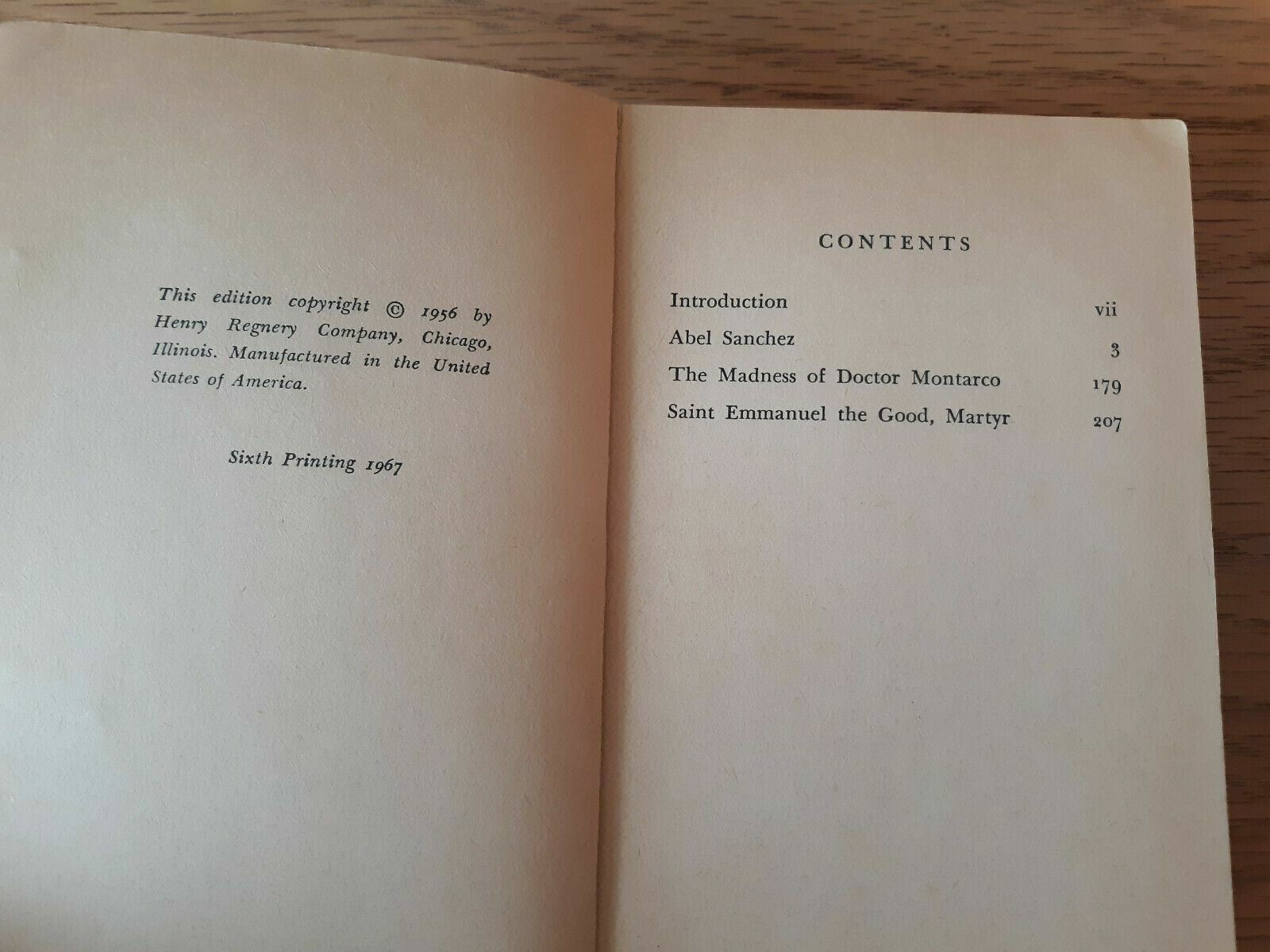 This edition copyright © 1956 by Henry Regnery Company, Chicago, Illinois. Manufactured in the United States of America.

Sixth Printing 1967

CONTENTS

Introduction vii
Abel Sanchez 3
The Madness of Doctor Montarco 179
Saint Emmanuel the Good, Martyr 207